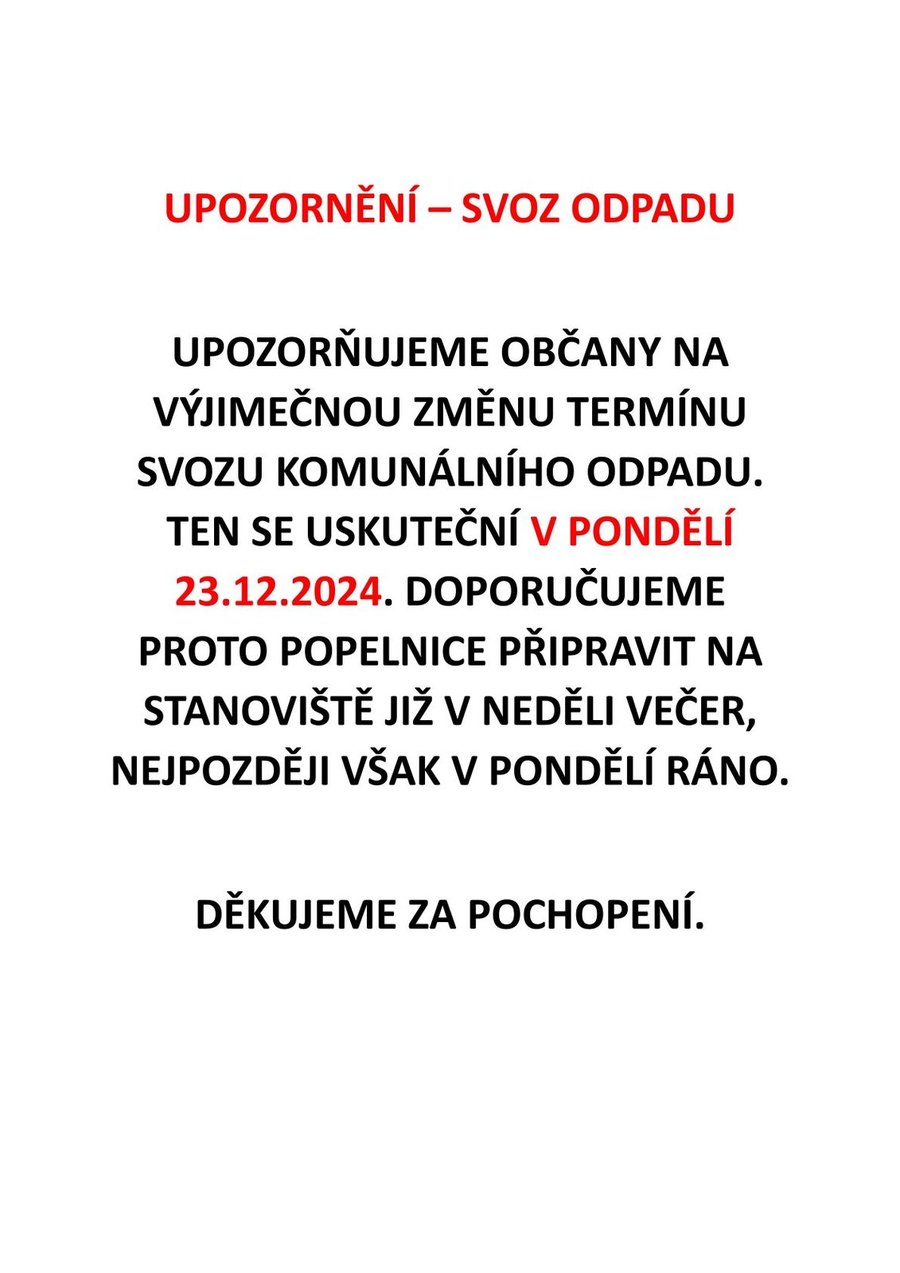 UPOZORNĚNÍ – SVOZ ODPADU

UPOZORŇUJEME OBČANY NA VÝJIMEČNOU ZMĚNU TERMÍNU SVOZU KOMUNÁLNÍHO ODPADU. TEN SE USKUTEČNÍ V PONDĚLÍ 23.12.2024. DOPORUČUJEME PROTO POPELNICE PŘIPRAVIT NA STANOVIŠTĚ JIŽ V NEDĚLI VEČER, NEJPOZDĚJI VŠAK V PONDĚLÍ RÁNO.

DĚKUJEME ZA POCHOPENÍ.